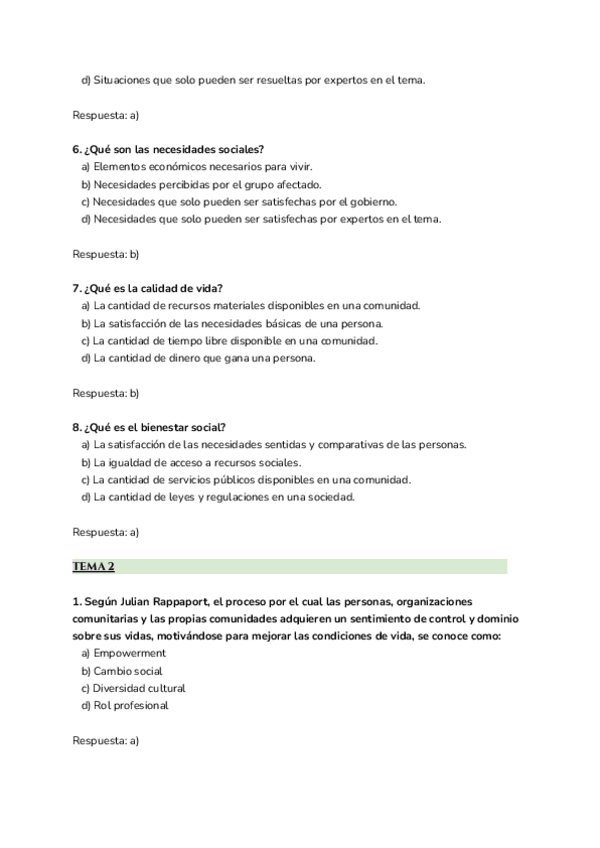 d) Situaciones que solo pueden ser resueltas por expertos en el tema.

Respuesta: a)

6. ¿Qué son las necesidades sociales?
a) Elementos económicos necesarios para vivir.
b) Necesidades percibidas por el grupo afectado.
c) Necesidades que solo pueden ser satisfechas por el gobierno.
d) Necesidades que solo pueden ser satisfechas por expertos en el tema.

Respuesta: b)

7. ¿Qué es la calidad de vida?
a) La cantidad de recursos materiales disponibles en una comunidad.
b) La satisfacción de las necesidades básicas de una persona.
c) La cantidad de tiempo libre disponible en una comunidad.
d) La cantidad de dinero que gana una persona.

Respuesta: b)

8. ¿Qué es el bienestar social?
a) La satisfacción de las necesidades sentidas y comparativas de las personas.
b) La igualdad de acceso a recursos sociales.
c) La cantidad de servicios públicos disponibles en una comunidad.
d) La cantidad de leyes y regulaciones en una sociedad.

Respuesta: a)

TEMA 2

1. Según Julian Rappaport, el proceso por el cual las personas, organizaciones comunitarias y las propias comunidades adquieren un sentimiento de control y dominio sobre sus vidas, motivándose para mejorar las condiciones de vida, se conoce como:
a) Empowerment
b) Cambio social
c) Diversidad cultural
d) Rol profesional

Respuesta: a)